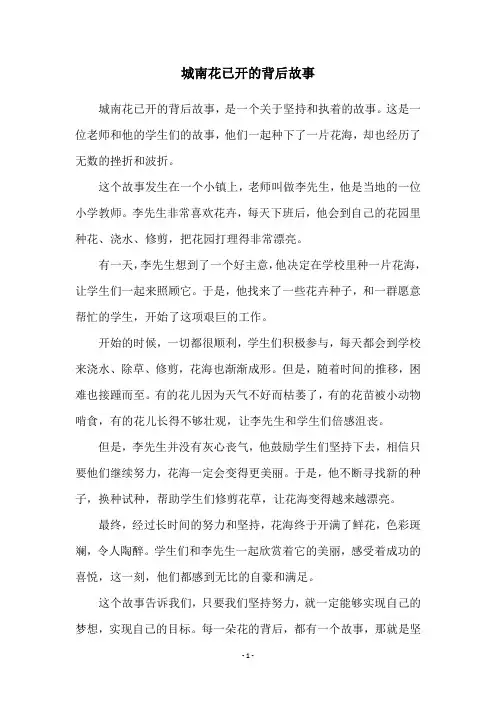 城南花已开的背后故事

城南花已开的背后故事，是一个关于坚持和执着的故事。这是一位老师和他的学生们的故事，他们一起种下了一片花海，却也经历了无数的挫折和波折。

这个故事发生在一个小镇上，老师叫做李先生，他是当地的一位小学教师。李先生非常喜欢花卉，每天下班后，他会到自己的花园里种花、浇水、修剪，把花园打理得非常漂亮。

有一天，李先生想到了一个好主意，他决定在学校里种一片花海，让学生们一起来照顾它。于是，他找来了一些花卉种子，和一群愿意帮忙的学生，开始了这项艰巨的工作。

开始的时候，一切都很顺利，学生们积极参与，每天都会到学校来浇水、除草、修剪，花海也渐渐成形。但是，随着时间的推移，困难也接踵而至。有的花儿因为天气不好而枯萎了，有的花苗被小动物啃食，有的花儿长得不够壮观，让李先生和学生们倍感沮丧。

但是，李先生并没有灰心丧气，他鼓励学生们坚持下去，相信只要他们继续努力，花海一定会变得更美丽。于是，他不断寻找新的种子，换种试种，帮助学生们修剪花草，让花海变得越来越漂亮。

最终，经过长时间的努力和坚持，花海终于开满了鲜花，色彩斑斓，令人陶醉。学生们和李先生一起欣赏着它的美丽，感受着成功的喜悦，这一刻，他们都感到无比的自豪和满足。

这个故事告诉我们，只要我们坚持努力，就一定能够实现自己的梦想，实现自己的目标。每一朵花的背后，都有一个故事，那就是坚

- 1 -